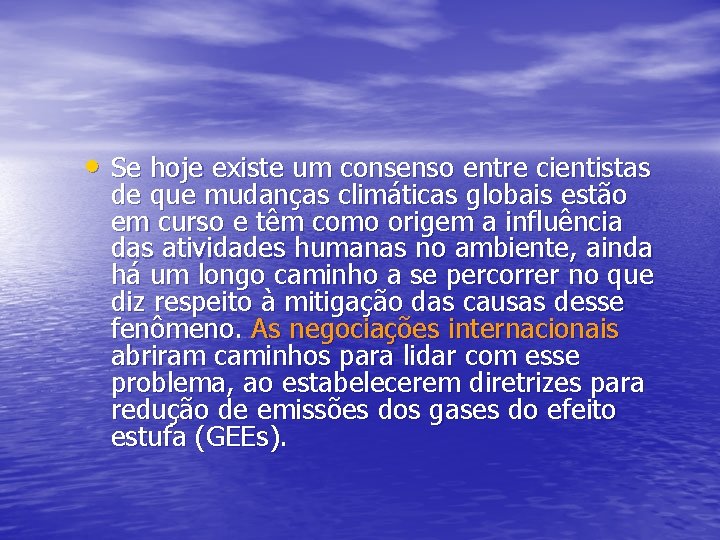 • Se hoje existe um consenso entre cientistas de que mudanças climáticas globais estão em curso e têm como origem a influência das atividades humanas no ambiente, ainda há um longo caminho a se percorrer no que diz respeito à mitigação das causas desse fenômeno. As negociações internacionais abriram caminhos para lidar com esse problema, ao estabelecerem diretrizes para redução de emissões dos gases do efeito estufa (GEEs).